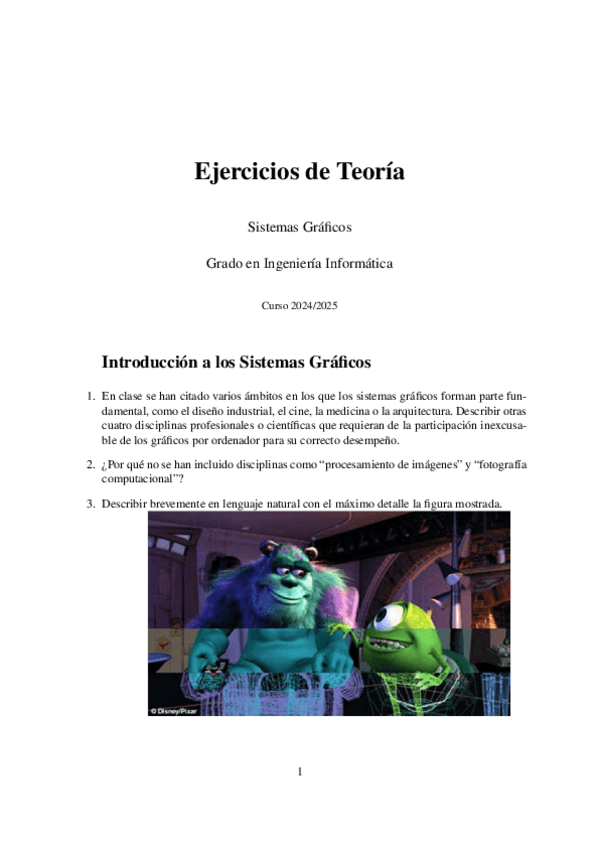 Ejercicios de Teoría

Sistemas Gráficos

Grado en Ingeniería Informática

Curso 2024/2025

Introducción a los Sistemas Gráficos

1. En clase se han citado varios ámbitos en los que los sistemas gráficos forman parte fundamental, como el diseño industrial, el cine, la medicina o la arquitectura. Describir otras cuatro disciplinas profesionales o científicas que requieran de la participación inexcusable de los gráficos por ordenador para su correcto desempeño.

2. ¿Por qué no se han incluido disciplinas como “procesamiento de imágenes” y “fotografía computacional”?

3. Describir brevemente en lenguaje natural con el máximo detalle la figura mostrada.

© Disney/Pixar

1